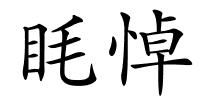 眊悼